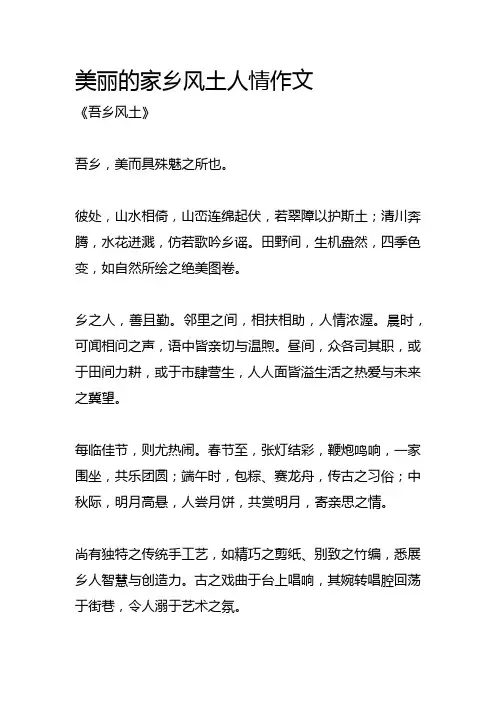 美丽的家乡风土人情作文

《吾乡风土》

吾乡，美而具殊魅之所也。

彼处，山水相倚，山峦连绵起伏，若翠障以护斯土；清川奔腾，水花迸溅，仿若歌吟乡谣。田野间，生机盎然，四季色变，如自然所绘之绝美图卷。

乡之人，善且勤。邻里之间，相扶相助，人情浓渥。晨时，可闻相问之声，语中皆亲切与温煦。昼间，众各司其职，或于田间力耕，或于市肆营生，人人面皆溢生活之热爱与未来之冀望。

每临佳节，则尤热闹。春节至，张灯结彩，鞭炮鸣响，一家围坐，共乐团圆；端午时，包粽、赛龙舟，传古之习俗；中秋际，明月高悬，人尝月饼，共赏明月，寄亲思之情。

尚有独特之传统手工艺，如精巧之剪纸、别致之竹编，悉展乡人智慧与创造力。古之戏曲于台上唱响，其婉转唱腔回荡于街巷，令人溺于艺术之氛。